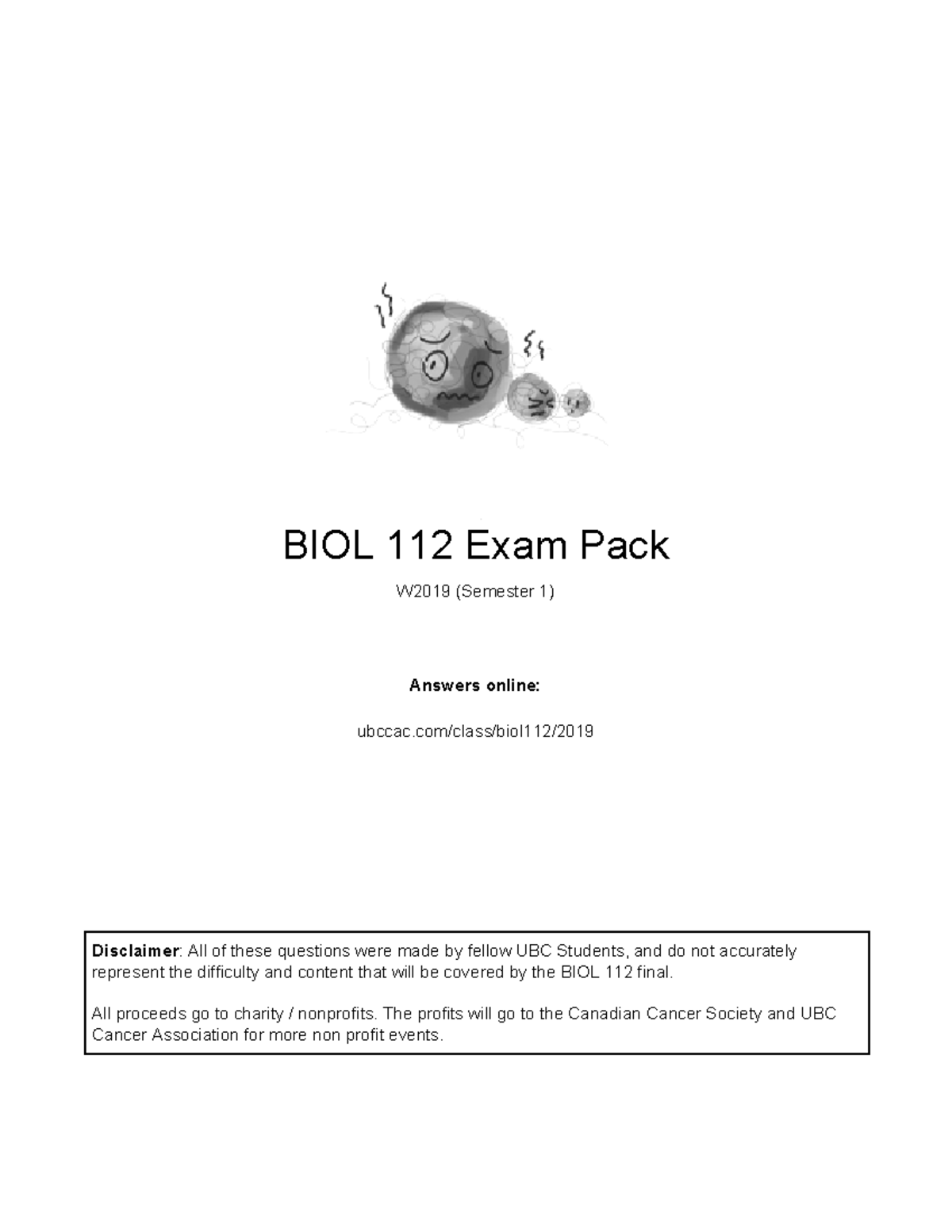 BIOL 112 Exam Pack

W2019 (Semester 1)

Answers online:

ubccac.com/class/biol112/2019

Disclaimer: All of these questions were made by fellow UBC Students, and do not accurately represent the difficulty and content that will be covered by the BIOL 112 final.

All proceeds go to charity / nonprofits. The profits will go to the Canadian Cancer Society and UBC Cancer Association for more non profit events.